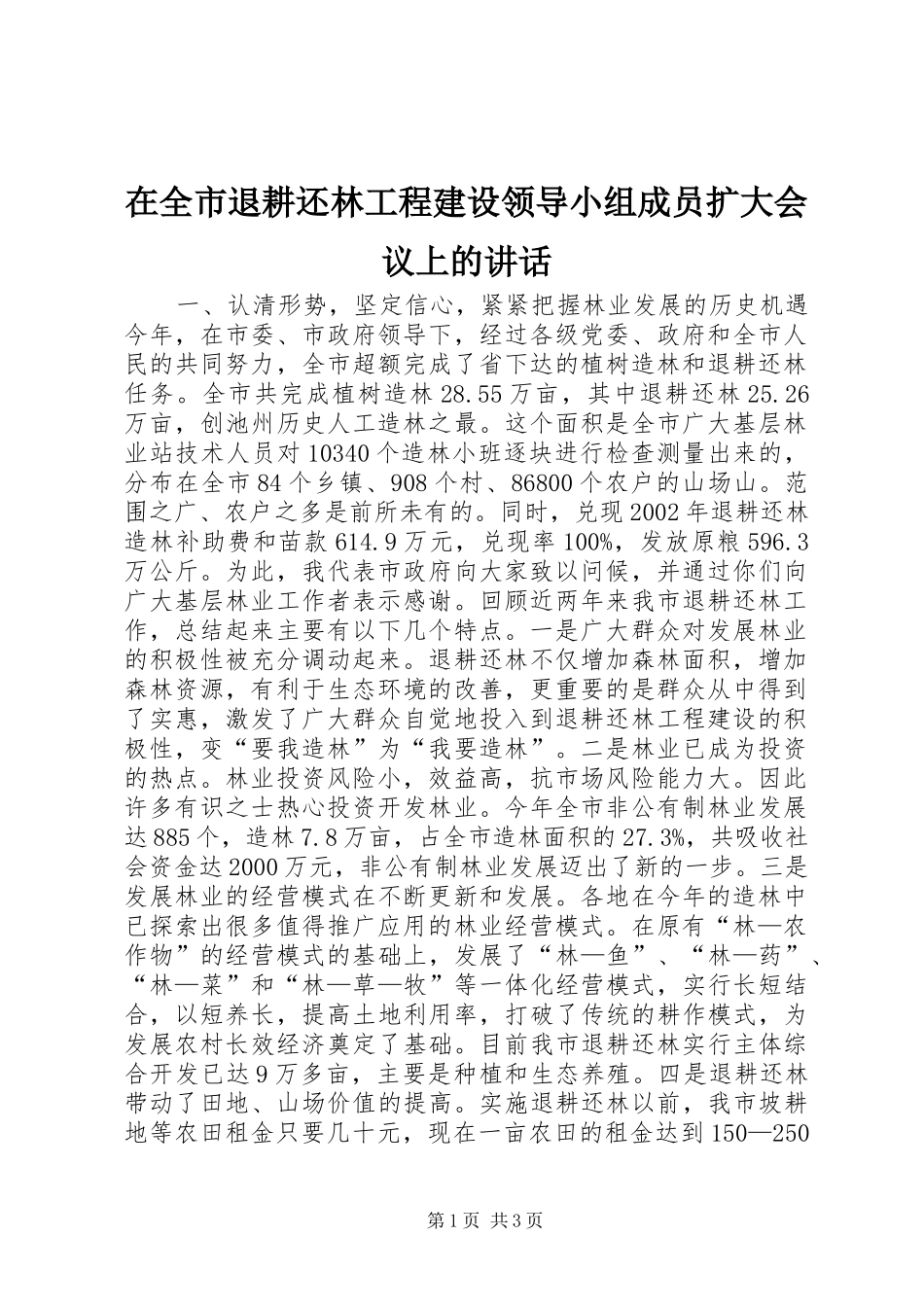 在全市退耕还林工程建设领导小组成员扩大会议上的讲话

一、认清形势，坚定信心，紧紧把握林业发展的历史机遇今年，在市委、市政府领导下，经过各级党委、政府和全市人民的共同努力，全市超额完成了省下达的植树造林和退耕还林任务。全市共完成植树造林28.55万亩，其中退耕还林25.26万亩，创池州历史人工造林之最。这个面积是全市广大基层林业站技术人员对10340个造林小班逐块进行检查测量出来的，分布在全市84个乡镇、908个村、86800个农户的山场山。范围之广、农户之多是前所未有的。同时，兑现2002年退耕还林造林补助费和苗款614.9万元，兑现率100%，发放原粮596.3万公斤。为此，我代表市政府向大家致以问候，并通过你们向广大基层林业工作者表示感谢。回顾近两年来我市退耕还林工作，总结起来主要有以下几个特点。一是广大群众对发展林业的积极性被充分调动起来。退耕还林不仅增加森林面积，增加森林资源，有利于生态环境的改善，更重要的是群众从中得到了实惠，激发了广大群众自觉地投入到退耕还林工程建设的积极性，变“要我造林”为“我要造林”。二是林业已成为投资的热点。林业投资风险小，效益高，抗市场风险能力大。因此许多有识之士热心投资开发林业。今年全市非公有制林业发展达885个，造林7.8万亩，占全市造林面积的27.3%，共吸收社会资金达2000万元，非公有制林业发展迈出了新的一步。三是发展林业的经营模式在不断更新和发展。各地在今年的造林中已探索出很多值得推广应用的林业经营模式。在原有“林—农作物”的经营模式的基础上，发展了“林—鱼”、“林—药”、“林—菜”和“林—草—牧”等一体化经营模式，实行长短结合，以短养长，提高土地利用率，打破了传统的耕作模式，为发展农村长效经济奠定了基础。目前我市退耕还林实行主体综合开发已达9万多亩，主要是种植和生态养殖。四是退耕还林带动了田地、山场价值的提高。实施退耕还林以前，我市坡耕地等农田租金只要几十元，现在一亩农田的租金达到150—250

第1页 共3页